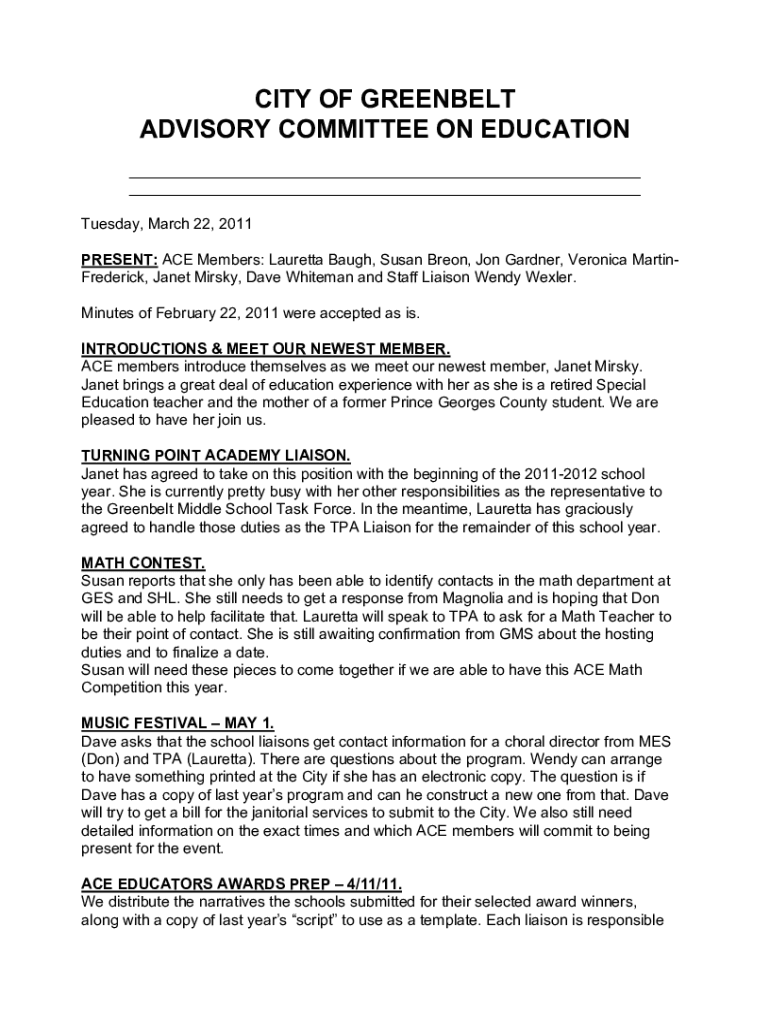 CITY OF GREENBELT
ADVISORY COMMITTEE ON EDUCATION

Tuesday, March 22, 2011

PRESENT: ACE Members: Lauretta Baugh, Susan Breon, Jon Gardner, Veronica Martin-Frederick, Janet Mirsky, Dave Whiteman and Staff Liaison Wendy Wexler.

Minutes of February 22, 2011 were accepted as is.

INTRODUCTIONS & MEET OUR NEWEST MEMBER.
ACE members introduce themselves as we meet our newest member, Janet Mirsky. Janet brings a great deal of education experience with her as she is a retired Special Education teacher and the mother of a former Prince Georges County student. We are pleased to have her join us.

TURNING POINT ACADEMY LIAISON.
Janet has agreed to take on this position with the beginning of the 2011-2012 school year. She is currently pretty busy with her other responsibilities as the representative to the Greenbelt Middle School Task Force. In the meantime, Lauretta has graciously agreed to handle those duties as the TPA Liaison for the remainder of this school year.

MATH CONTEST.
Susan reports that she only has been able to identify contacts in the math department at GES and SHL. She still needs to get a response from Magnolia and is hoping that Don will be able to help facilitate that. Lauretta will speak to TPA to ask for a Math Teacher to be their point of contact. She is still awaiting confirmation from GMS about the hosting duties and to finalize a date.
Susan will need these pieces to come together if we are able to have this ACE Math Competition this year.

MUSIC FESTIVAL – MAY 1.
Dave asks that the school liaisons get contact information for a choral director from MES (Don) and TPA (Lauretta). There are questions about the program. Wendy can arrange to have something printed at the City if she has an electronic copy. The question is if Dave has a copy of last year's program and can he construct a new one from that. Dave will try to get a bill for the janitorial services to submit to the City. We also still need detailed information on the exact times and which ACE members will commit to being present for the event.

ACE EDUCATORS AWARDS PREP – 4/11/11.
We distribute the narratives the schools submitted for their selected award winners, along with a copy of last year's "script" to use as a template. Each liaison is responsible